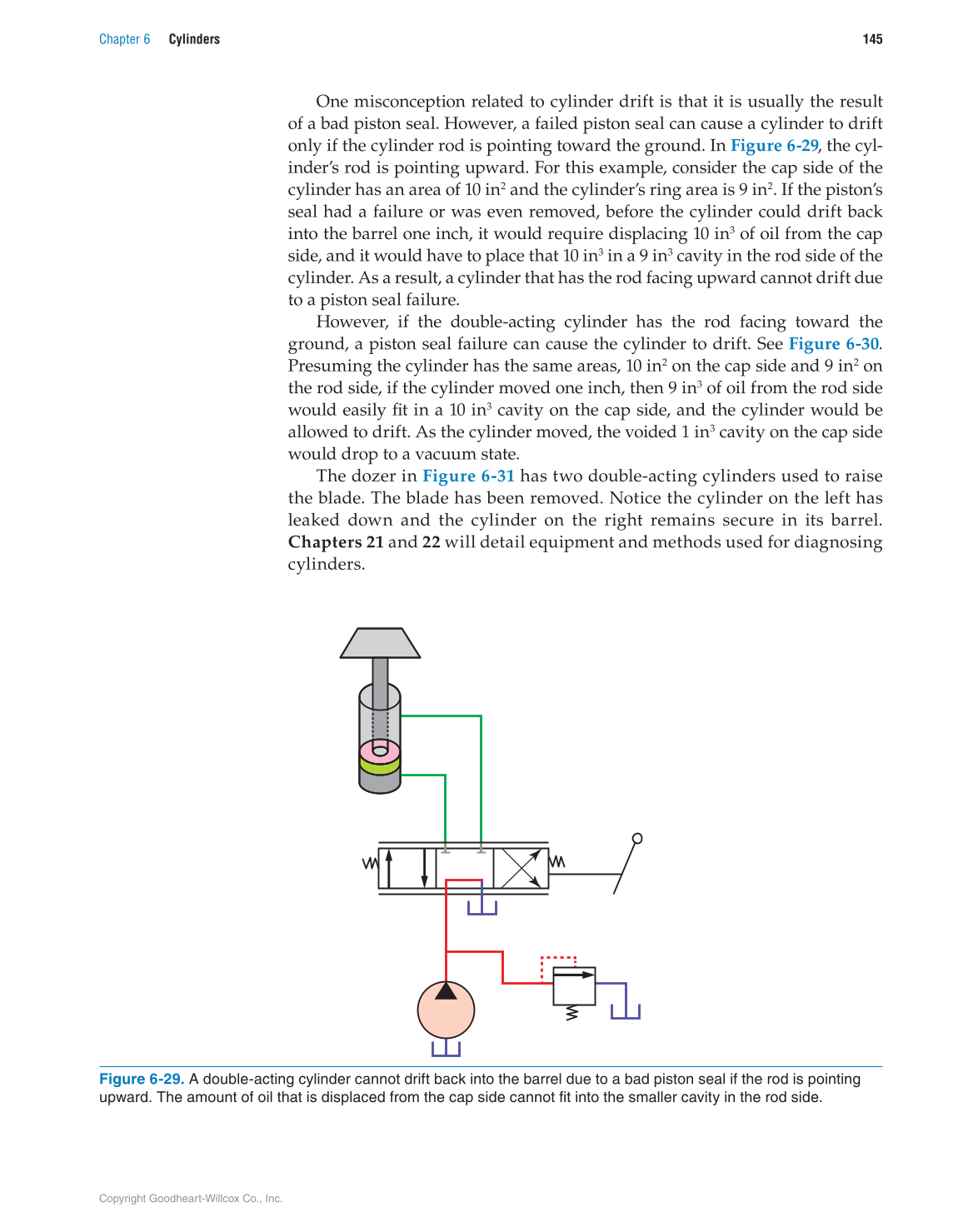 Chapter 6 Cylinders 145

One misconception related to cylinder drift is that it is usually the result of a bad piston seal. However, a failed piston seal can cause a cylinder to drift only if the cylinder rod is pointing toward the ground. In Figure 6-29, the cylinder's rod is pointing upward. For this example, consider the cap side of the cylinder has an area of 10 in$^2$ and the cylinder's ring area is 9 in$^2$. If the piston's seal had a failure or was even removed, before the cylinder could drift back into the barrel one inch, it would require displacing 10 in$^3$ of oil from the cap side, and it would have to place that 10 in$^3$ in a 9 in$^3$ cavity in the rod side of the cylinder. As a result, a cylinder that has the rod facing upward cannot drift due to a piston seal failure.

However, if the double-acting cylinder has the rod facing toward the ground, a piston seal failure can cause the cylinder to drift. See Figure 6-30. Presuming the cylinder has the same areas, 10 in$^2$ on the cap side and 9 in$^2$ on the rod side, if the cylinder moved one inch, then 9 in$^3$ of oil from the rod side would easily fit in a 10 in$^3$ cavity on the cap side, and the cylinder would be allowed to drift. As the cylinder moved, the voided 1 in$^3$ cavity on the cap side would drop to a vacuum state.

The dozer in Figure 6-31 has two double-acting cylinders used to raise the blade. The blade has been removed. Notice the cylinder on the left has leaked down and the cylinder on the right remains secure in its barrel. Chapters 21 and 22 will detail equipment and methods used for diagnosing cylinders.

Figure 6-29. A double-acting cylinder cannot drift back into the barrel due to a bad piston seal if the rod is pointing upward. The amount of oil that is displaced from the cap side cannot fit into the smaller cavity in the rod side.

Copyright Goodheart-Willcox Co., Inc.